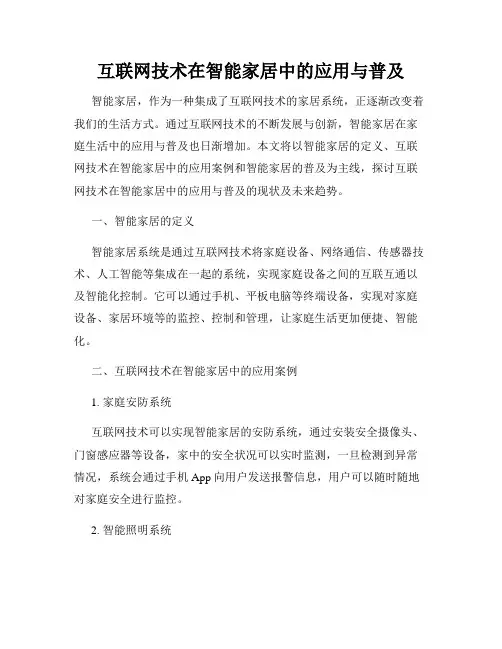 互联网技术在智能家居中的应用与普及

智能家居，作为一种集成了互联网技术的家居系统，正逐渐改变着我们的生活方式。通过互联网技术的不断发展与创新，智能家居在家庭生活中的应用与普及也日渐增加。本文将以智能家居的定义、互联网技术在智能家居中的应用案例和智能家居的普及为主线，探讨互联网技术在智能家居中的应用与普及的现状及未来趋势。

一、智能家居的定义

智能家居系统是通过互联网技术将家庭设备、网络通信、传感器技术、人工智能等集成在一起的系统，实现家庭设备之间的互联互通以及智能化控制。它可以通过手机、平板电脑等终端设备，实现对家庭设备、家居环境等的监控、控制和管理，让家庭生活更加便捷、智能化。

二、互联网技术在智能家居中的应用案例

1. 家庭安防系统

互联网技术可以实现智能家居的安防系统，通过安装安全摄像头、门窗感应器等设备，家中的安全状况可以实时监测，一旦检测到异常情况，系统会通过手机 App 向用户发送报警信息，用户可以随时随地对家庭安全进行监控。

2. 智能照明系统